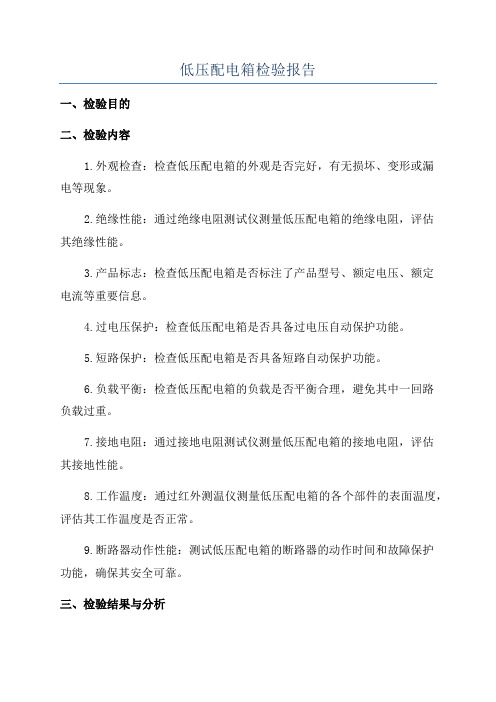 低压配电箱检验报告

一、检验目的

二、检验内容

1.外观检查：检查低压配电箱的外观是否完好，有无损坏、变形或漏电等现象。

2.绝缘性能：通过绝缘电阻测试仪测量低压配电箱的绝缘电阻，评估其绝缘性能。

3.产品标志：检查低压配电箱是否标注了产品型号、额定电压、额定电流等重要信息。

4.过电压保护：检查低压配电箱是否具备过电压自动保护功能。

5.短路保护：检查低压配电箱是否具备短路自动保护功能。

6.负载平衡：检查低压配电箱的负载是否平衡合理，避免其中一回路负载过重。

7.接地电阻：通过接地电阻测试仪测量低压配电箱的接地电阻，评估其接地性能。

8.工作温度：通过红外测温仪测量低压配电箱的各个部件的表面温度，评估其工作温度是否正常。

9.断路器动作性能：测试低压配电箱的断路器的动作时间和故障保护功能，确保其安全可靠。

三、检验结果与分析